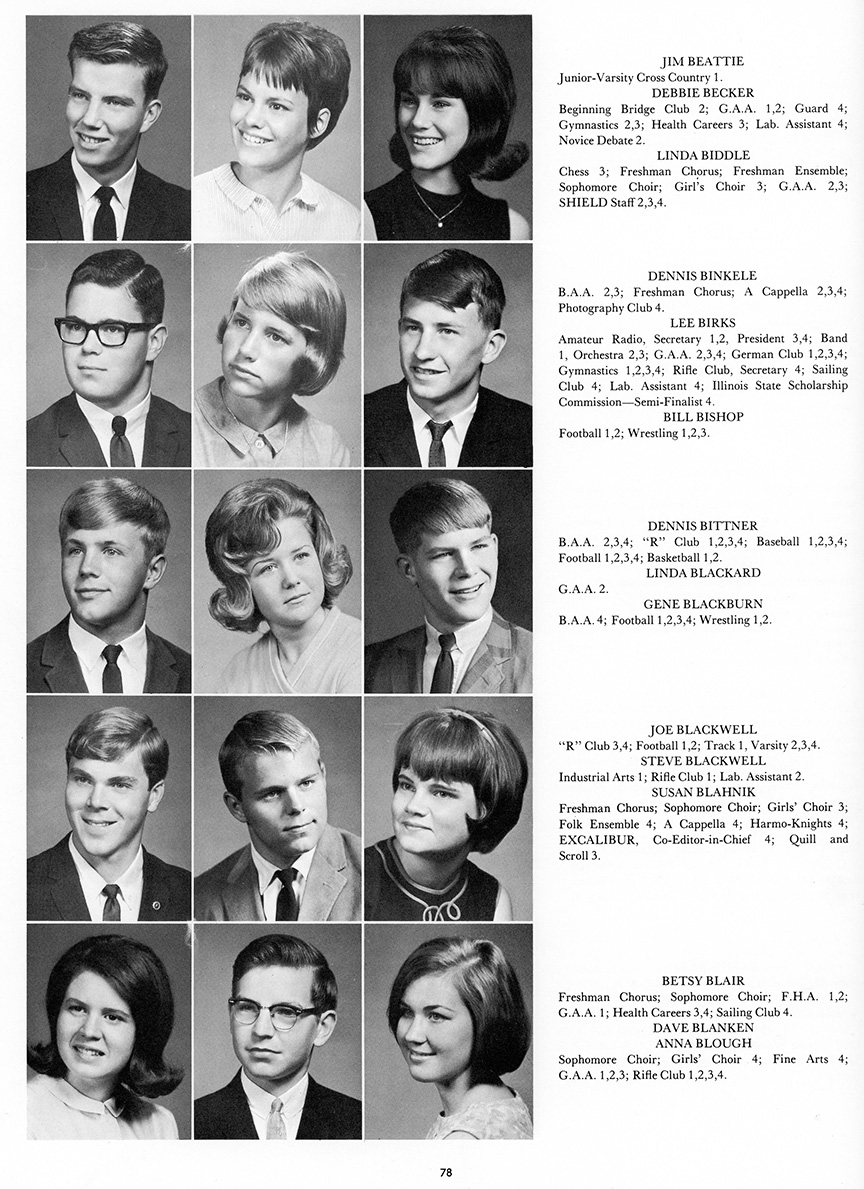 JIM BEATTIE
Junior-Varsity Cross Country 1.
DEBBIE BECKER
Beginning Bridge Club 2; G.A.A. 1,2; Guard 4; Gymnastics 2,3; Health Careers 3; Lab. Assistant 4; Novice Debate 2.
LINDA BIDDLE
Chess 3; Freshman Chorus; Freshman Ensemble; Sophomore Choir; Girl's Choir 3; G.A.A. 2,3; SHIELD Staff 2,3,4.

DENNIS BINKELE
B.A.A. 2,3; Freshman Chorus; A Cappella 2,3,4; Photography Club 4.
LEE BIRKS
Amateur Radio, Secretary 1,2, President 3,4; Band 1, Orchestra 2,3; G.A.A. 2,3,4; German Club 1,2,3,4; Gymnastics 1,2,3,4; Rifle Club, Secretary 4; Sailing Club 4; Lab. Assistant 4; Illinois State Scholarship Commission—Semi-Finalist 4.
BILL BISHOP
Football 1,2; Wrestling 1,2,3.

DENNIS BITTNER
B.A.A. 2,3,4; "R" Club 1,2,3,4; Baseball 1,2,3,4; Football 1,2,3,4; Basketball 1,2.
LINDA BLACKARD
G.A.A. 2.
GENE BLACKBURN
B.A.A. 4; Football 1,2,3,4; Wrestling 1,2.

JOE BLACKWELL
"R" Club 3,4; Football 1,2; Track 1, Varsity 2,3,4.
STEVE BLACKWELL
Industrial Arts 1; Rifle Club 1; Lab. Assistant 2.
SUSAN BLAHNIK
Freshman Chorus; Sophomore Choir; Girls' Choir 3; Folk Ensemble 4; A Cappella 4; Harmo-Knights 4; EXCALIBUR, Co-Editor-in-Chief 4; Quill and Scroll 3.

BETSY BLAIR
Freshman Chorus; Sophomore Choir; F.H.A. 1,2; G.A.A. 1; Health Careers 3,4; Sailing Club 4.
DAVE BLANKEN
ANNA BLOUGH
Sophomore Choir; Girls' Choir 4; Fine Arts 4; G.A.A. 1,2,3; Rifle Club 1,2,3,4.

78